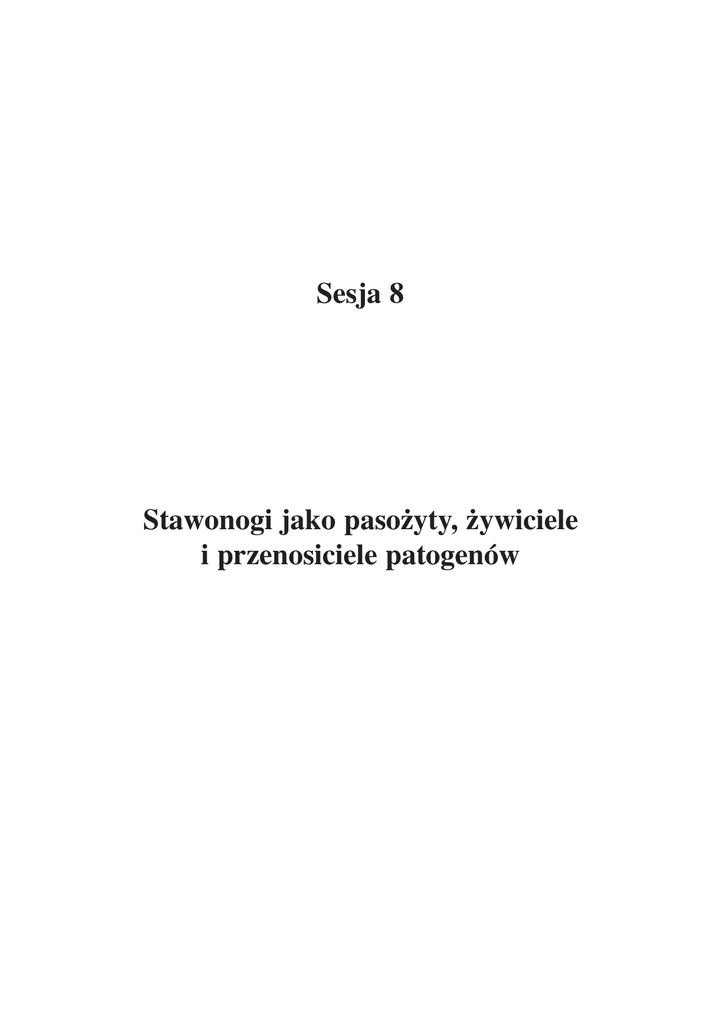 Sesja 8

Stawonogi jako pasożyty, żywiciele
i przenosiciele patogenów